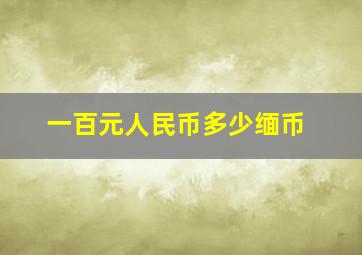 一百元人民币多少缅币